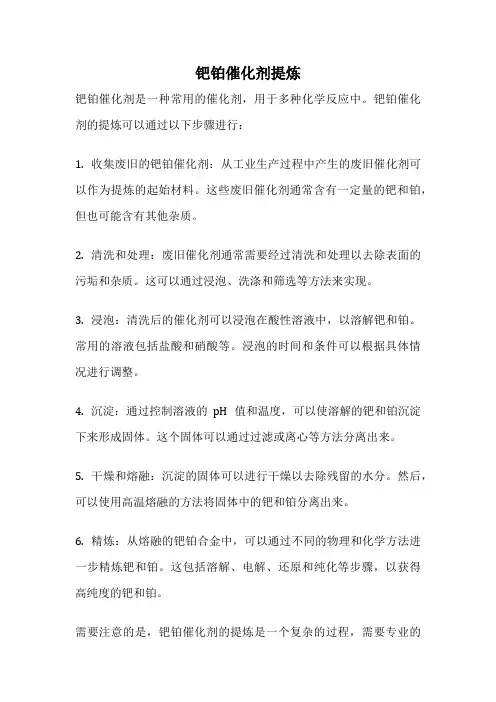 钯铂催化剂提炼

钯铂催化剂是一种常用的催化剂，用于多种化学反应中。钯铂催化剂的提炼可以通过以下步骤进行：

1. 收集废旧的钯铂催化剂：从工业生产过程中产生的废旧催化剂可以作为提炼的起始材料。这些废旧催化剂通常含有一定量的钯和铂，但也可能含有其他杂质。

2. 清洗和处理：废旧催化剂通常需要经过清洗和处理以去除表面的污垢和杂质。这可以通过浸泡、洗涤和筛选等方法来实现。

3. 浸泡：清洗后的催化剂可以浸泡在酸性溶液中，以溶解钯和铂。常用的溶液包括盐酸和硝酸等。浸泡的时间和条件可以根据具体情况进行调整。

4. 沉淀：通过控制溶液的 pH 值和温度，可以使溶解的钯和铂沉淀下来形成固体。这个固体可以通过过滤或离心等方法分离出来。

5. 干燥和熔融：沉淀的固体可以进行干燥以去除残留的水分。然后，可以使用高温熔融的方法将固体中的钯和铂分离出来。

6. 精炼：从熔融的钯铂合金中，可以通过不同的物理和化学方法进一步精炼钯和铂。这包括溶解、电解、还原和纯化等步骤，以获得高纯度的钯和铂。

需要注意的是，钯铂催化剂的提炼是一个复杂的过程，需要专业的